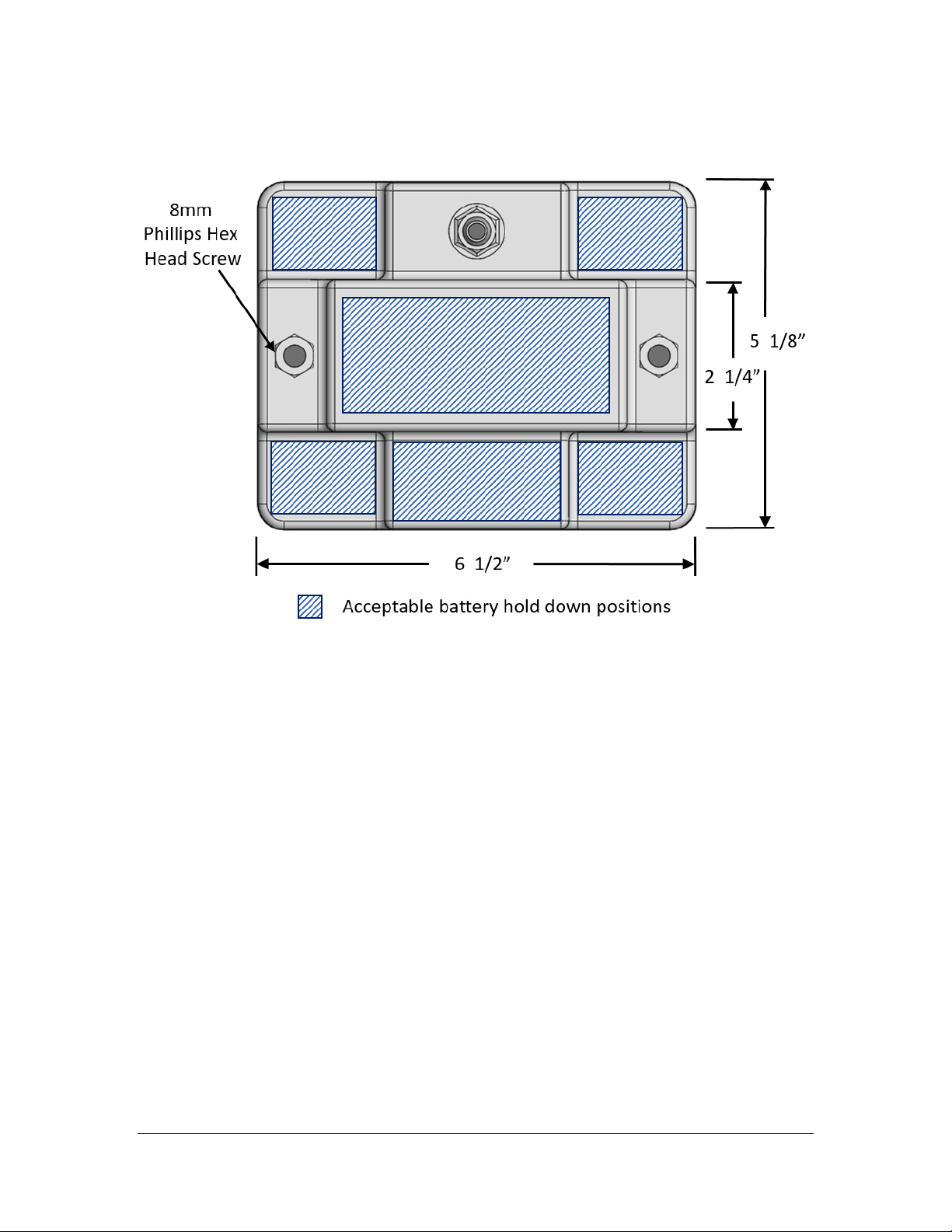 8mm Phillips Hex Head Screw

5 1/8”

2 1/4”

6 1/2”

Acceptable battery hold down positions